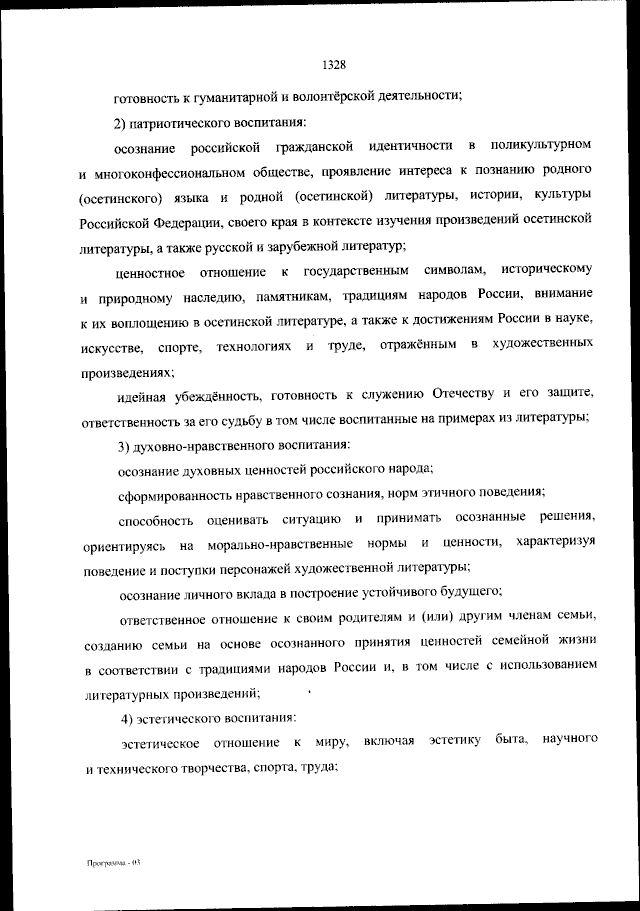 1328

готовность к гуманитарной и волонтёрской деятельности;

2) патриотического воспитания:

осознание российской гражданской идентичности в поликультурном и многоконфессиональном обществе, проявление интереса к познанию родного (осетинского) языка и родной (осетинской) литературы, истории, культуры Российской Федерации, своего края в контексте изучения произведений осетинской литературы, а также русской и зарубежной литератур;

ценностное отношение к государственным символам, историческому и природному наследию, памятникам, традициям народов России, внимание к их воплощению в осетинской литературе, а также к достижениям России в науке, искусстве, спорте, технологиях и труде, отражённым в художественных произведениях;

идейная убеждённость, готовность к служению Отечеству и его защите, ответственность за его судьбу в том числе воспитанные на примерах из литературы;

3) духовно-нравственного воспитания:

осознание духовных ценностей российского народа;

сформированность нравственного сознания, норм этичного поведения;

способность оценивать ситуацию и принимать осознанные решения, ориентируясь на морально-нравственные нормы и ценности, характеризуя поведение и поступки персонажей художественной литературы;

осознание личного вклада в построение устойчивого будущего;

ответственное отношение к своим родителям и (или) другим членам семьи, созданию семьи на основе осознанного принятия ценностей семейной жизни в соответствии с традициями народов России и, в том числе с использованием литературных произведений;

4) эстетического воспитания:

эстетическое отношение к миру, включая эстетику быта, научного и технического творчества, спорта, труда;

Программа - 03